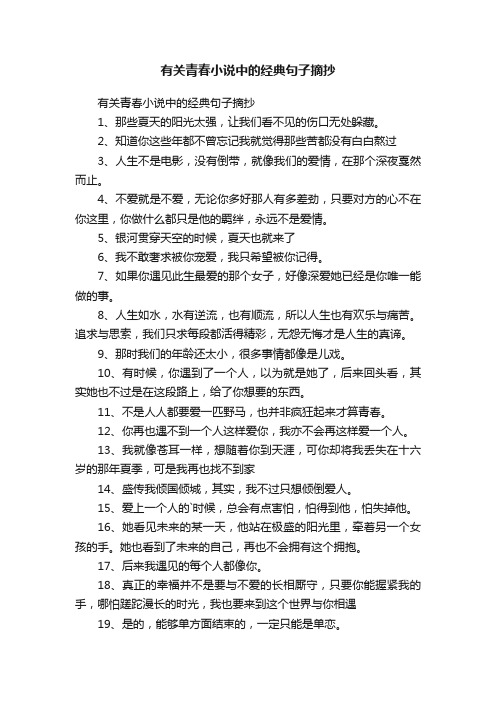 有关青春小说中的经典句子摘抄

有关青春小说中的经典句子摘抄

1、那些夏天的阳光太强，让我们看不见的伤口无处躲藏。

2、知道你这些年都不曾忘记我就觉得那些苦都没有白白熬过

3、人生不是电影，没有倒带，就像我们的爱情，在那个深夜戛然而止。

4、不爱就是不爱，无论你多好那人有多差劲，只要对方的心不在你这里，你做什么都只是他的羁绊，永远不是爱情。

5、银河贯穿天空的时候，夏天也就来了

6、我不敢奢求被你宠爱，我只希望被你记得。

7、如果你遇见此生最爱的那个女子，好像深爱她已经是你唯一能做的事。

8、人生如水，水有逆流，也有顺流，所以人生也有欢乐与痛苦。追求与思索，我们只求每段都活得精彩，无怨无悔才是人生的真谛。

9、那时我们的年龄还太小，很多事情都像是儿戏。

10、有时候，你遇到了一个人，以为就是她了，后来回头看，其实她也不过是在这段路上，给了你想要的东西。

11、不是人人都要爱一匹野马，也并非疯狂起来才算青春。

12、你再也遇不到一个人这样爱你，我亦不会再这样爱一个人。

13、我就像苍耳一样，想随着你到天涯，可你却将我丢失在十六岁的那年夏季，可是我再也找不到家

14、盛传我倾国倾城，其实，我不过只想倾倒爱人。

15、爱上一个人的`时候，总会有点害怕，怕得到他，怕失掉他。

16、她看见未来的某一天，他站在极盛的阳光里，牵着另一个女孩的手。她也看到了未来的自己，再也不会拥有这个拥抱。

17、后来我遇见的每个人都像你。

18、真正的幸福并不是要与不爱的长相厮守，只要你能握紧我的手，哪怕蹉跎漫长的时光，我也要来到这个世界与你相遇

19、是的，能够单方面结束的，一定只能是单恋。